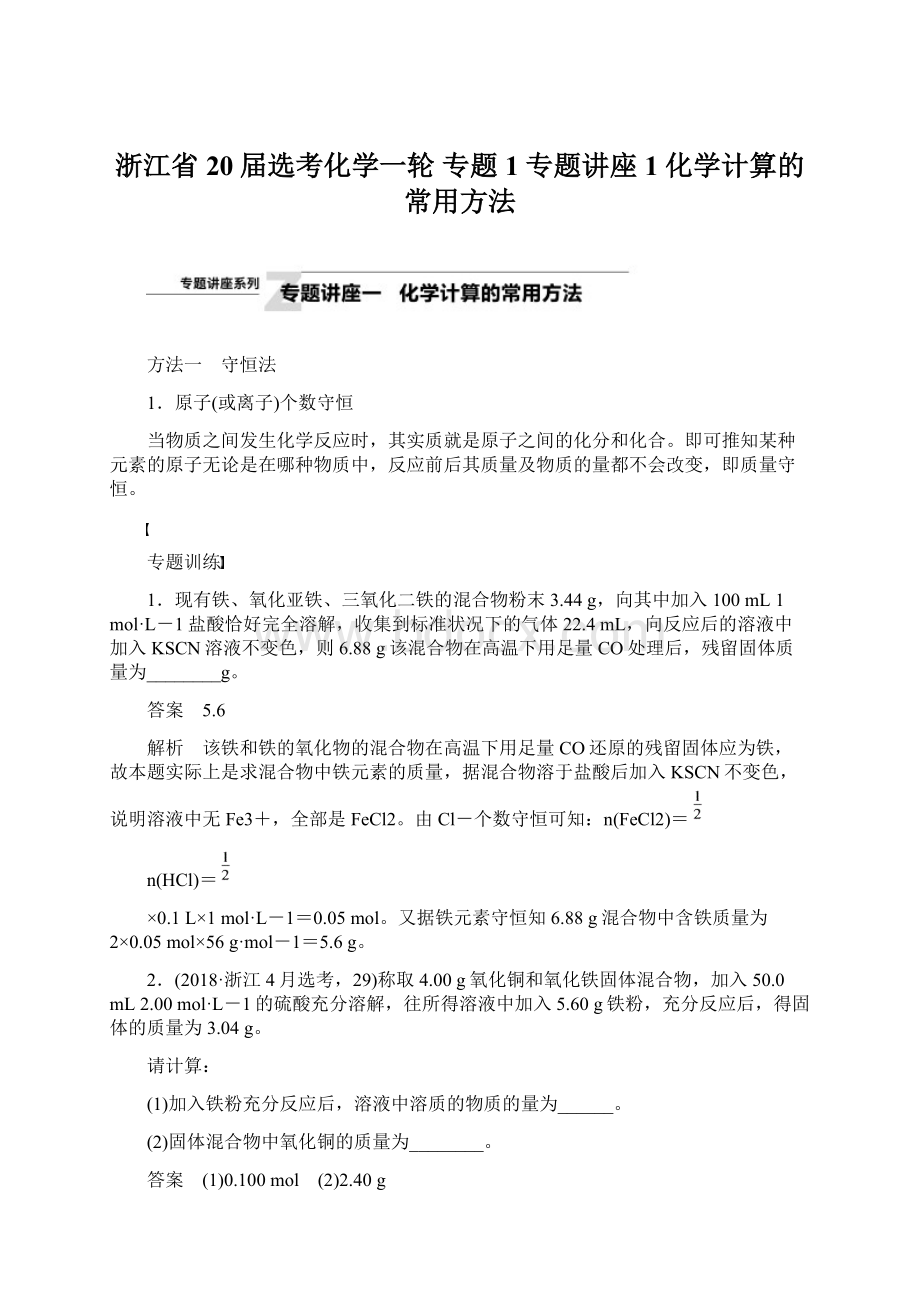 浙江省 20 届选考化学一轮 专题 1 专题讲座 1 化学计算的常用方法

专题讲座系列

专题讲座一　化学计算的常用方法

方法一　守恒法

1．原子(或离子)个数守恒

当物质之间发生化学反应时，其实质就是原子之间的化分和化合。即可推知某种元素的原子无论是在哪种物质中，反应前后其质量及物质的量都不会改变，即质量守恒。

【

专题训练】

1．现有铁、氧化亚铁、三氧化二铁的混合物粉末 3.44 g，向其中加入 100 mL 1 mol·L－1 盐酸恰好完全溶解，收集到标准状况下的气体 22.4 mL，向反应后的溶液中加入 KSCN 溶液不变色，则 6.88 g 该混合物在高温下用足量 CO 处理后，残留固体质量为________g。

答案　5.6

解析　该铁和铁的氧化物的混合物在高温下用足量 CO 还原的残留固体应为铁，故本题实际上是求混合物中铁元素的质量，据混合物溶于盐酸后加入 KSCN 不变色，说明溶液中无 Fe3＋，全部是 FeCl2。由 Cl－个数守恒可知：n(FeCl2)＝$\frac{1}{2}$

n(HCl)＝$\frac{1}{2}$

×0.1 L×1 mol·L－1＝0.05 mol。又据铁元素守恒知 6.88 g 混合物中含铁质量为 2×0.05 mol×56 g·mol－1＝5.6 g。

2．(2018·浙江 4 月选考，29)称取 4.00 g 氧化铜和氧化铁固体混合物，加入 50.0 mL 2.00 mol·L－1 的硫酸充分溶解，往所得溶液中加入 5.60 g 铁粉，充分反应后，得固体的质量为 3.04 g。

请计算：

(1)加入铁粉充分反应后，溶液中溶质的物质的量为______。

(2)固体混合物中氧化铜的质量为________。

答案　(1)0.100 mol　(2)2.40 g